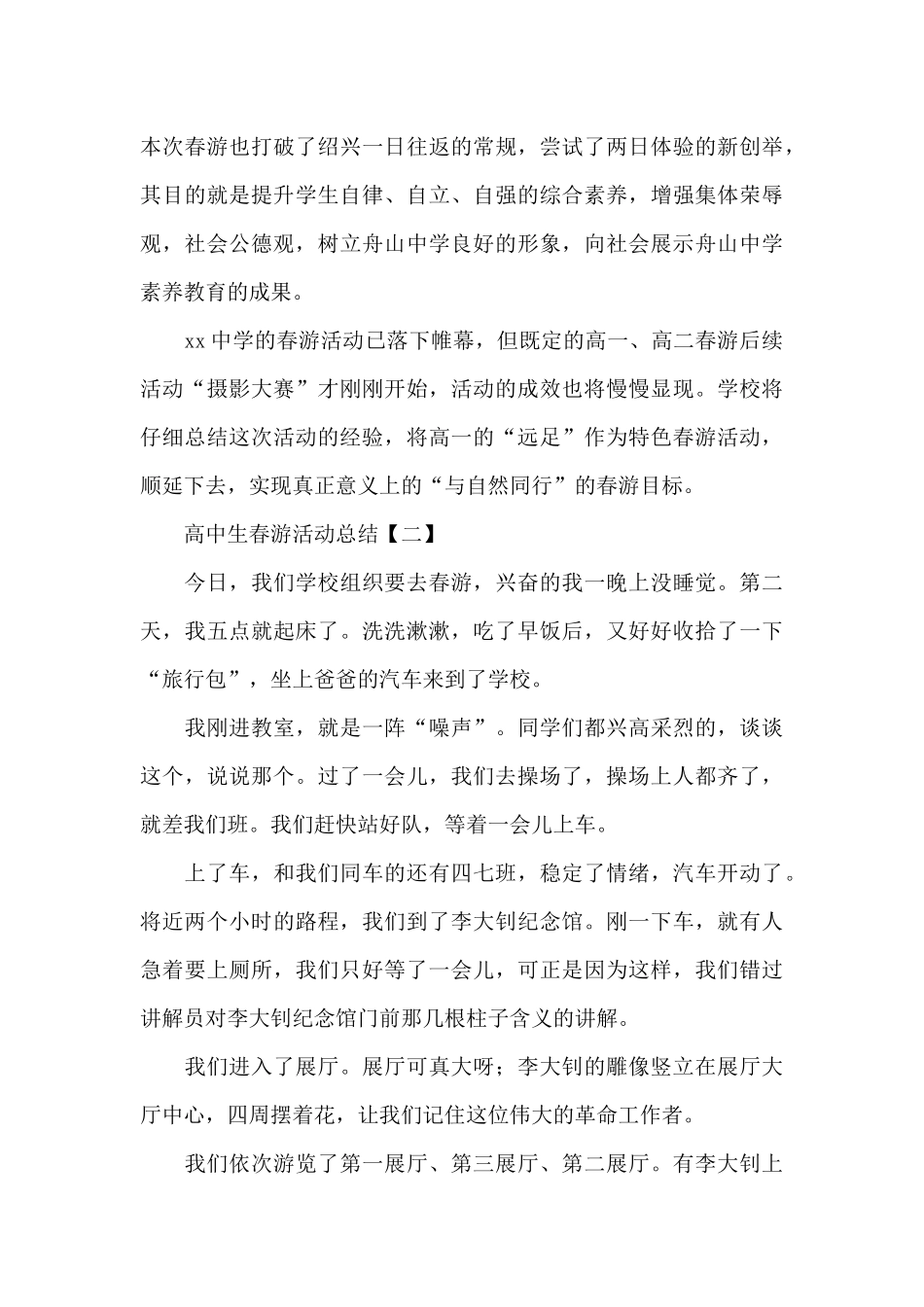 本次春游也打破了绍兴一日往返的常规，尝试了两日体验的新创举，其目的就是提升学生自律、自立、自强的综合素养，增强集体荣辱观，社会公德观，树立舟山中学良好的形象，向社会展示舟山中学素养教育的成果。

xx 中学的春游活动已落下帷幕，但既定的高一、高二春游后续活动“摄影大赛”才刚刚开始，活动的成效也将慢慢显现。学校将仔细总结这次活动的经验，将高一的“远足”作为特色春游活动，顺延下去，实现真正意义上的“与自然同行”的春游目标。

高中生春游活动总结【二】

今日，我们学校组织要去春游，兴奋的我一晚上没睡觉。第二天，我五点就起床了。洗洗漱漱，吃了早饭后，又好好收拾了一下“旅行包”，坐上爸爸的汽车来到了学校。

我刚进教室，就是一阵“噪声”。同学们都兴高采烈的，谈谈这个，说说那个。过了一会儿，我们去操场了，操场上人都齐了，就差我们班。我们赶快站好队，等着一会儿上车。

上了车，和我们同车的还有四七班，稳定了情绪，汽车开动了。将近两个小时的路程，我们到了李大钊纪念馆。刚一下车，就有人急着要上厕所，我们只好等了一会儿，可正是因为这样，我们错过讲解员对李大钊纪念馆门前那几根柱子含义的讲解。

我们进入了展厅。展厅可真大呀；李大钊的雕像竖立在展厅大厅中心，四周摆着花，让我们记住这位伟大的革命工作者。

我们依次游览了第一展厅、第三展厅、第二展厅。有李大钊上